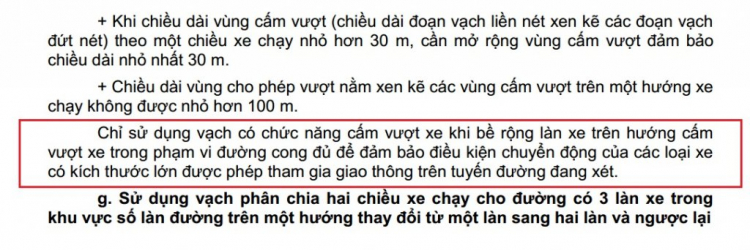 + Khi chiều dài vùng cấm vượt (chiều dài đoạn vạch liền nét xen kẽ các đoạn vạch đứt nét) theo một chiều xe chạy nhỏ hơn 30 m, cần mở rộng vùng cấm vượt đảm bảo chiều dài nhỏ nhất 30 m.

+ Chiều dài vùng cho phép vượt nằm xen kẽ các vùng cấm vượt trên một hướng xe chạy không được nhỏ hơn 100 m.

Chỉ sử dụng vạch có chức năng cấm vượt xe khi bề rộng làn xe trên hướng cấm vượt xe trong phạm vi đường cong đủ để đảm bảo điều kiện chuyển động của các loại xe có kích thước lớn được phép tham gia giao thông trên tuyến đường đang xét.

g. Sử dụng vạch phân chia hai chiều xe chạy cho đường có 3 làn xe trong khu vực số làn đường trên một hướng thay đổi từ một làn sang hai làn và ngược lại